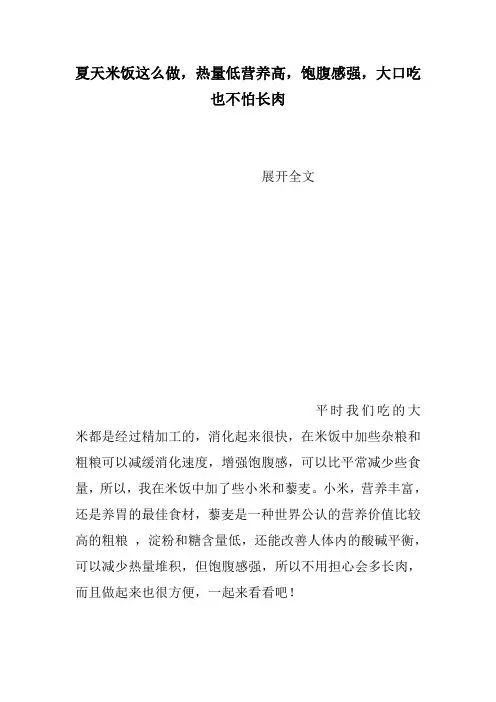 夏天米饭这么做，热量低营养高，饱腹感强，大口吃也不怕长肉

展开全文

平时我们吃的大米都是经过精加工的，消化起来很快，在米饭中加些杂粮和粗粮可以减缓消化速度，增强饱腹感，可以比平常减少些食量，所以，我在米饭中加了些小米和藜麦。小米，营养丰富，还是养胃的最佳食材，藜麦是一种世界公认的营养价值比较高的粗粮 ，淀粉和糖含量低，还能改善人体内的酸碱平衡，可以减少热量堆积，但饱腹感强，所以不用担心会多长肉，而且做起来也很方便，一起来看看吧！